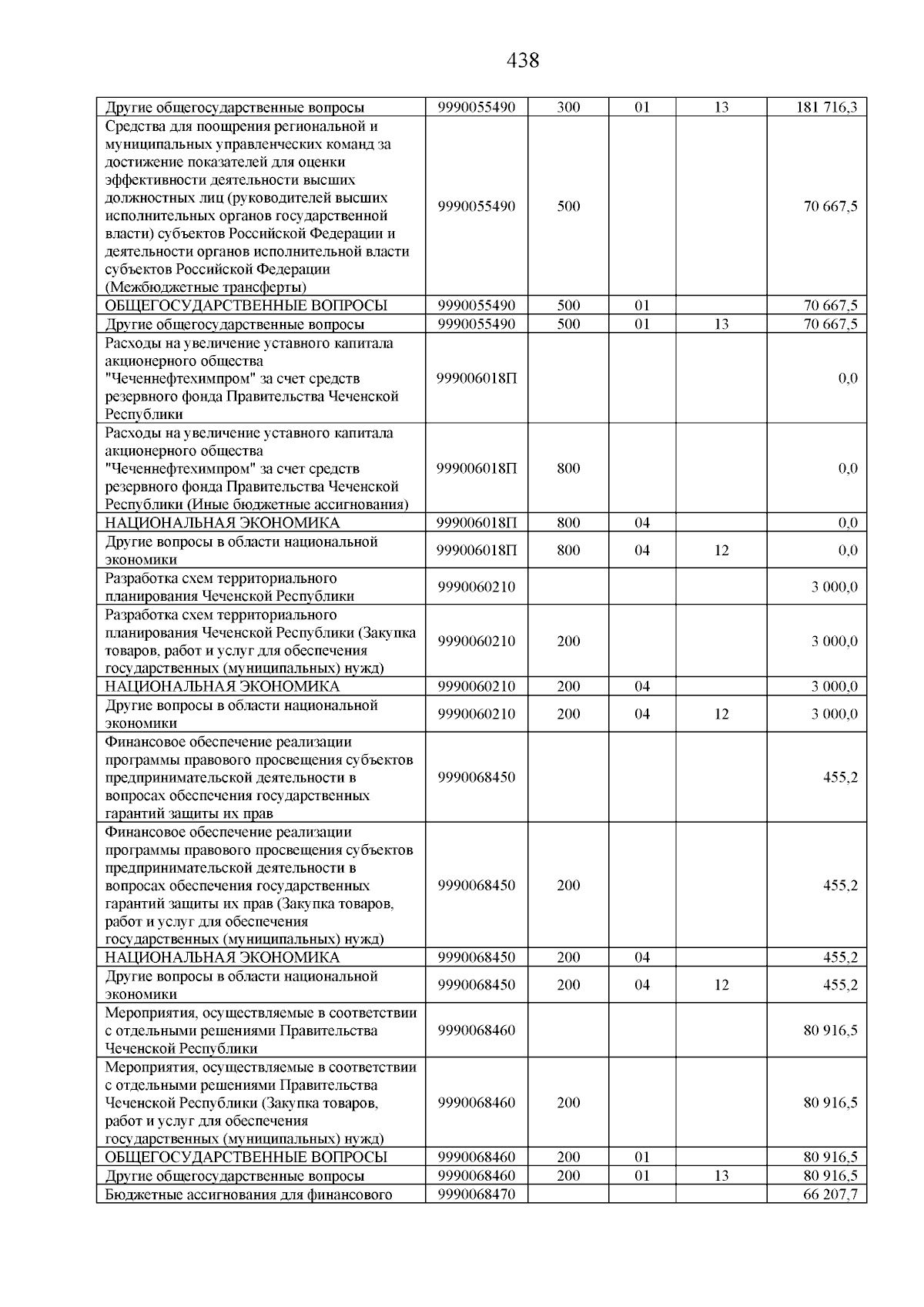 438

| | | | | | |
|---|---|---|---|---|---|
| Другие общегосударственные вопросы | 9990055490 | 300 | 01 | 13 | 181 716,3 |
| Средства для поощрения региональной и муниципальных управленческих команд за достижение показателей для оценки эффективности деятельности высших должностных лиц (руководителей высших исполнительных органов государственной власти) субъектов Российской Федерации и деятельности органов исполнительной власти субъектов Российской Федерации (Межбюджетные трансферты) | 9990055490 | 500 | | | 70 667,5 |
| ОБЩЕГОСУДАРСТВЕННЫЕ ВОПРОСЫ | 9990055490 | 500 | 01 | | 70 667,5 |
| Другие общегосударственные вопросы | 9990055490 | 500 | 01 | 13 | 70 667,5 |
| Расходы на увеличение уставного капитала акционерного общества "Чеченнефтехимпром" за счет средств резервного фонда Правительства Чеченской Республики | 999006018П | | | | 0,0 |
| Расходы на увеличение уставного капитала акционерного общества "Чеченнефтехимпром" за счет средств резервного фонда Правительства Чеченской Республики (Иные бюджетные ассигнования) | 999006018П | 800 | | | 0,0 |
| НАЦИОНАЛЬНАЯ ЭКОНОМИКА | 999006018П | 800 | 04 | | 0,0 |
| Другие вопросы в области национальной экономики | 999006018П | 800 | 04 | 12 | 0,0 |
| Разработка схем территориального планирования Чеченской Республики | 9990060210 | | | | 3 000,0 |
| Разработка схем территориального планирования Чеченской Республики (Закупка товаров, работ и услуг для обеспечения государственных (муниципальных) нужд) | 9990060210 | 200 | | | 3 000,0 |
| НАЦИОНАЛЬНАЯ ЭКОНОМИКА | 9990060210 | 200 | 04 | | 3 000,0 |
| Другие вопросы в области национальной экономики | 9990060210 | 200 | 04 | 12 | 3 000,0 |
| Финансовое обеспечение реализации программы правового просвещения субъектов предпринимательской деятельности в вопросах обеспечения государственных гарантий защиты их прав | 9990068450 | | | | 455,2 |
| Финансовое обеспечение реализации программы правового просвещения субъектов предпринимательской деятельности в вопросах обеспечения государственных гарантий защиты их прав (Закупка товаров, работ и услуг для обеспечения государственных (муниципальных) нужд) | 9990068450 | 200 | | | 455,2 |
| НАЦИОНАЛЬНАЯ ЭКОНОМИКА | 9990068450 | 200 | 04 | | 455,2 |
| Другие вопросы в области национальной экономики | 9990068450 | 200 | 04 | 12 | 455,2 |
| Мероприятия, осуществляемые в соответствии с отдельными решениями Правительства Чеченской Республики | 9990068460 | | | | 80 916,5 |
| Мероприятия, осуществляемые в соответствии с отдельными решениями Правительства Чеченской Республики (Закупка товаров, работ и услуг для обеспечения государственных (муниципальных) нужд) | 9990068460 | 200 | | | 80 916,5 |
| ОБЩЕГОСУДАРСТВЕННЫЕ ВОПРОСЫ | 9990068460 | 200 | 01 | | 80 916,5 |
| Другие общегосударственные вопросы | 9990068460 | 200 | 01 | 13 | 80 916,5 |
| Бюджетные ассигнования для финансового | 9990068470 | | | | 66 207,7 |